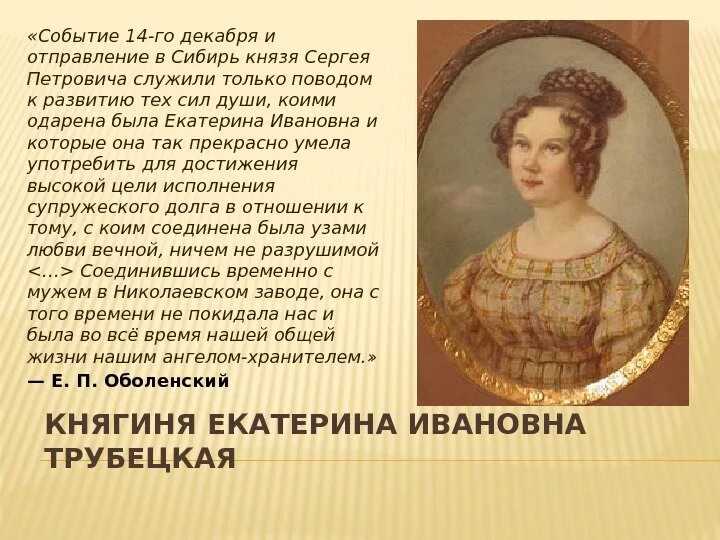 «Событие 14-го декабря и отправление в Сибирь князя Сергея Петровича служили только поводом к развитию тех сил души, коими одарена была Екатерина Ивановна и которые она так прекрасно умела употребить для достижения высокой цели исполнения супружеского долга в отношении к тому, с коим соединена была узами любви вечной, ничем не разрушимой <…> Соединившись временно с мужем в Николаевском заводе, она с того времени не покидала нас и была во всё время нашей общей жизни нашим ангелом-хранителем.»
— Е. П. Оболенский

КНЯГИНЯ ЕКАТЕРИНА ИВАНОВНА ТРУБЕЦКАЯ